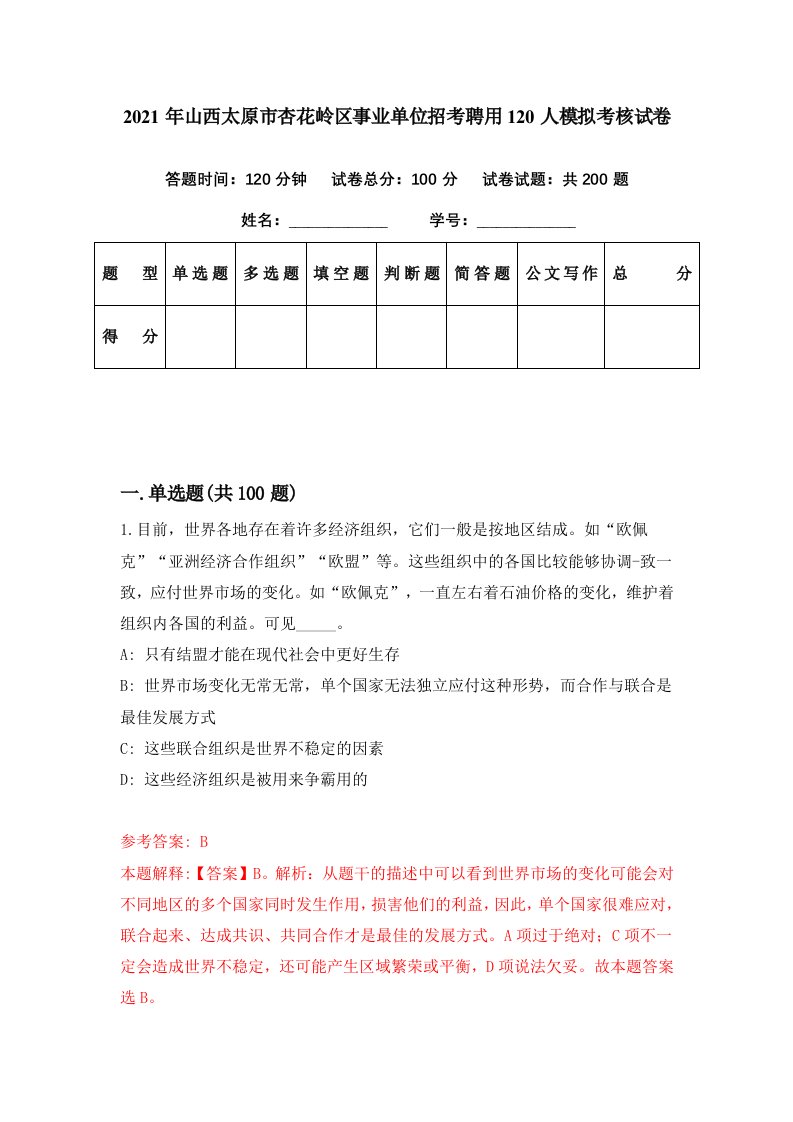 2021 年山西太原市杏花岭区事业单位招考聘用 120 人模拟考核试卷

答题时间：120 分钟　试卷总分：100 分　试卷试题：共 200 题

姓名：____________　学号：____________

| 题　型 | 单选题 | 多选题 | 填空题 | 判断题 | 简答题 | 公文写作 | 总　分 |
|---|---|---|---|---|---|---|---|
| 得　分 | | | | | | | |

一.单选题(共 100 题)

1.目前，世界各地存在着许多经济组织，它们一般是按地区结成。如“欧佩克”“亚洲经济合作组织”“欧盟”等。这些组织中的各国比较能够协调-致一致，应付世界市场的变化。如“欧佩克”，一直左右着石油价格的变化，维护着组织内各国的利益。可见_____。

A: 只有结盟才能在现代社会中更好生存

B: 世界市场变化无常无常，单个国家无法独立应付这种形势，而合作与联合是最佳发展方式

C: 这些联合组织是世界不稳定的因素

D: 这些经济组织是被用来争霸用的

参考答案: B

本题解释:【答案】B。解析：从题干的描述中可以看到世界市场的变化可能会对不同地区的多个国家同时发生作用，损害他们的利益，因此，单个国家很难应对，联合起来、达成共识、共同合作才是最佳的发展方式。A 项过于绝对；C 项不一定会造成世界不稳定，还可能产生区域繁荣或平衡，D 项说法欠妥。故本题答案选 B。